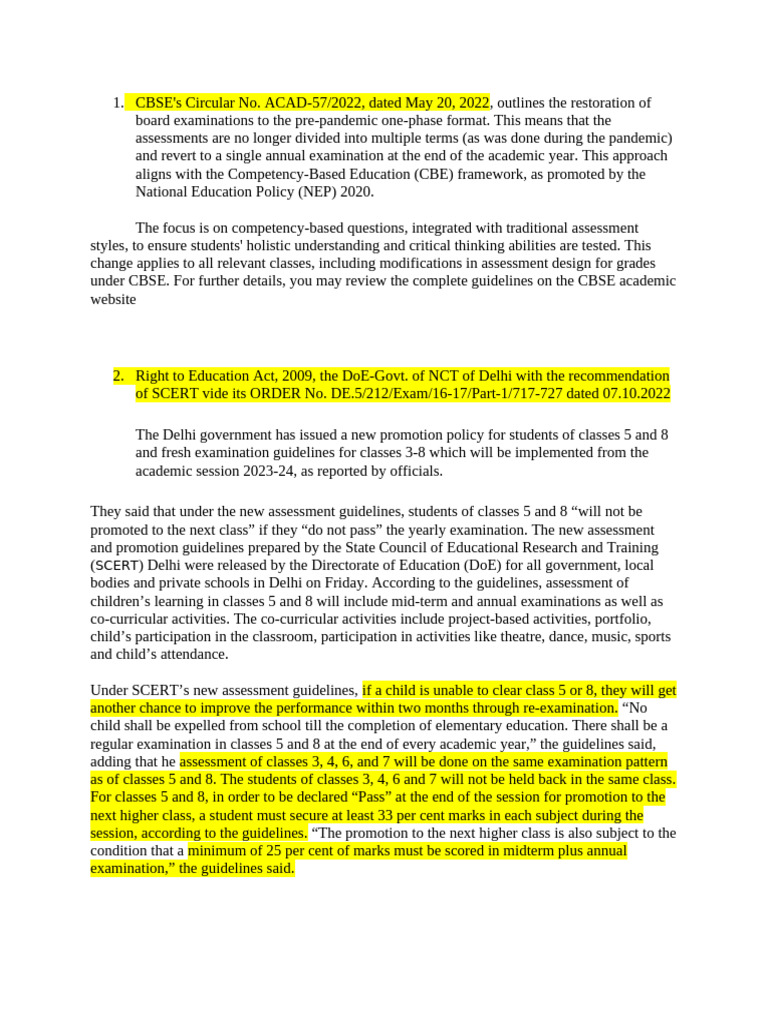 1. CBSE's Circular No. ACAD-57/2022, dated May 20, 2022, outlines the restoration of board examinations to the pre-pandemic one-phase format. This means that the assessments are no longer divided into multiple terms (as was done during the pandemic) and revert to a single annual examination at the end of the academic year. This approach aligns with the Competency-Based Education (CBE) framework, as promoted by the National Education Policy (NEP) 2020.

The focus is on competency-based questions, integrated with traditional assessment styles, to ensure students' holistic understanding and critical thinking abilities are tested. This change applies to all relevant classes, including modifications in assessment design for grades under CBSE. For further details, you may review the complete guidelines on the CBSE academic website

2. Right to Education Act, 2009, the DoE-Govt. of NCT of Delhi with the recommendation of SCERT vide its ORDER No. DE.5/212/Exam/16-17/Part-1/717-727 dated 07.10.2022

The Delhi government has issued a new promotion policy for students of classes 5 and 8 and fresh examination guidelines for classes 3-8 which will be implemented from the academic session 2023-24, as reported by officials.

They said that under the new assessment guidelines, students of classes 5 and 8 “will not be promoted to the next class” if they “do not pass” the yearly examination. The new assessment and promotion guidelines prepared by the State Council of Educational Research and Training (SCERT) Delhi were released by the Directorate of Education (DoE) for all government, local bodies and private schools in Delhi on Friday. According to the guidelines, assessment of children’s learning in classes 5 and 8 will include mid-term and annual examinations as well as co-curricular activities. The co-curricular activities include project-based activities, portfolio, child’s participation in the classroom, participation in activities like theatre, dance, music, sports and child’s attendance.

Under SCERT’s new assessment guidelines, if a child is unable to clear class 5 or 8, they will get another chance to improve the performance within two months through re-examination. “No child shall be expelled from school till the completion of elementary education. There shall be a regular examination in classes 5 and 8 at the end of every academic year,” the guidelines said, adding that he assessment of classes 3, 4, 6, and 7 will be done on the same examination pattern as of classes 5 and 8. The students of classes 3, 4, 6 and 7 will not be held back in the same class. For classes 5 and 8, in order to be declared “Pass” at the end of the session for promotion to the next higher class, a student must secure at least 33 per cent marks in each subject during the session, according to the guidelines. “The promotion to the next higher class is also subject to the condition that a minimum of 25 per cent of marks must be scored in midterm plus annual examination,” the guidelines said.